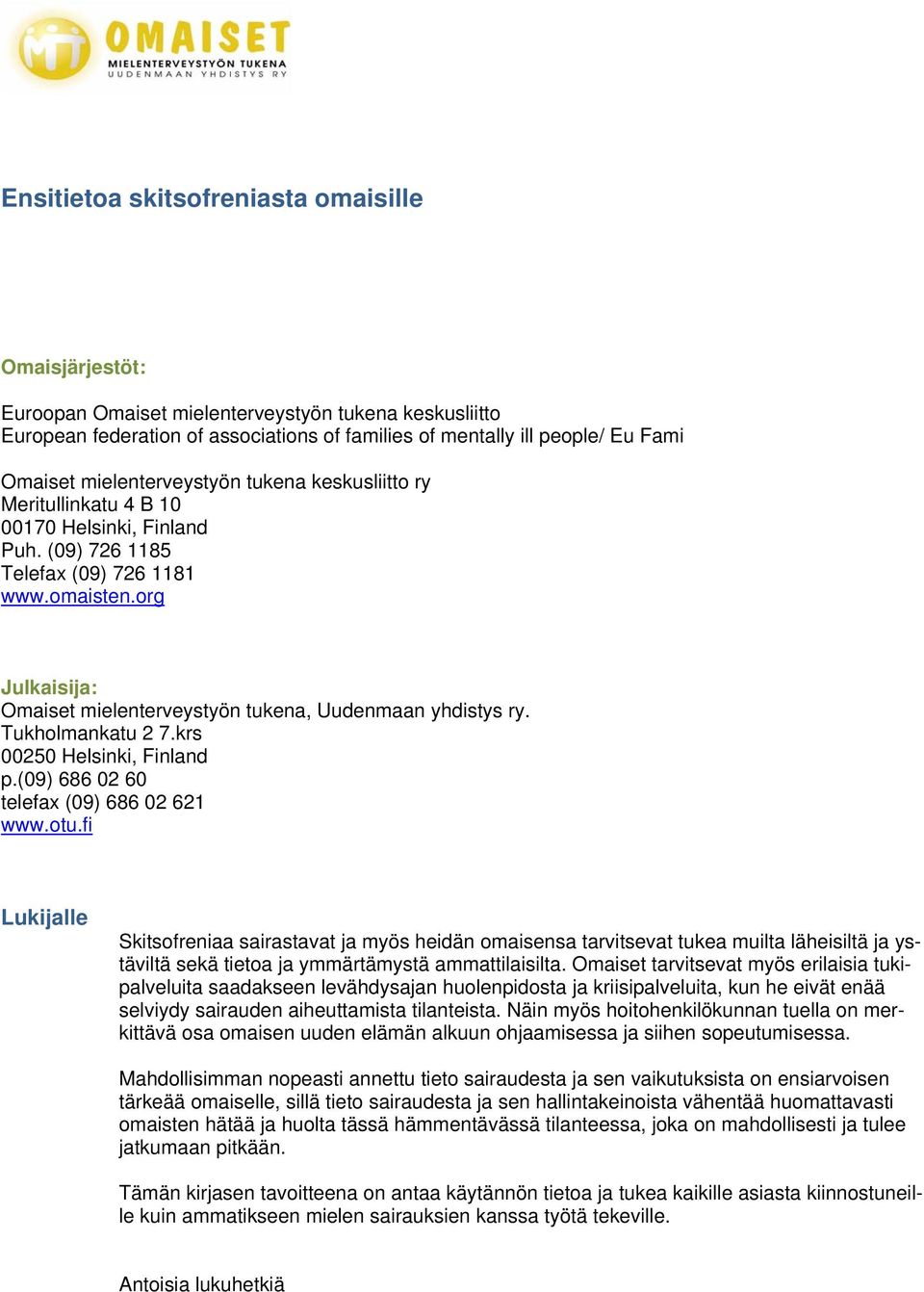 OMAISET
MIELENTERVEYSTYÖN TUKENA
UUDENMAAN YHDISTYS RY

Ensitietoa skitsofreniasta omaisille

Omaisjärjestöt:

Euroopan Omaiset mielenterveystyön tukena keskusliitto
European federation of associations of families of mentally ill people/ Eu Fami

Omaiset mielenterveystyön tukena keskusliitto ry
Meritullinkatu 4 B 10
00170 Helsinki, Finland
Puh. (09) 726 1185
Telefax (09) 726 1181
www.omaisten.org

Julkaisija:
Omaiset mielenterveystyön tukena, Uudenmaan yhdistys ry.
Tukholmankatu 2 7.krs
00250 Helsinki, Finland
p.(09) 686 02 60
telefax (09) 686 02 621
www.otu.fi

Lukijalle

Skitsofreniaa sairastavat ja myös heidän omaisensa tarvitsevat tukea muilta läheisiltä ja ystäviltä sekä tietoa ja ymmärtämystä ammattilaisilta. Omaiset tarvitsevat myös erilaisia tukipalveluita saadakseen levähdysajan huolenpidosta ja kriisipalveluita, kun he eivät enää selviydy sairauden aiheuttamista tilanteista. Näin myös hoitohenkilökunnan tuella on merkittävä osa omaisen uuden elämän alkuun ohjaamisessa ja siihen sopeutumisessa.

Mahdollisimman nopeasti annettu tieto sairaudesta ja sen vaikutuksista on ensiarvoisen tärkeää omaiselle, sillä tieto sairaudesta ja sen hallintakeinoista vähentää huomattavasti omaisten hätää ja huolta tässä hämmentävässä tilanteessa, joka on mahdollisesti ja tulee jatkumaan pitkään.

Tämän kirjasen tavoitteena on antaa käytännön tietoa ja tukea kaikille asiasta kiinnostuneille kuin ammatikseen mielen sairauksien kanssa työtä tekeville.

Antoisia lukuhetkiä